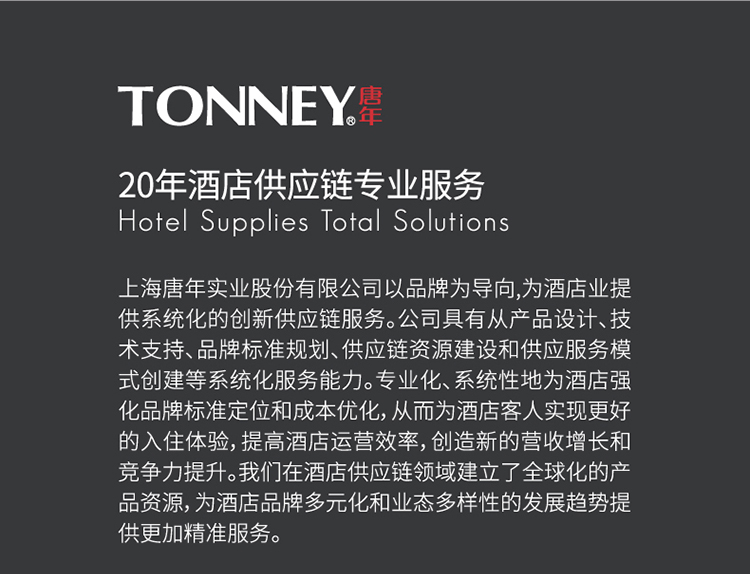 TONNEY® 唐年

20年酒店供应链专业服务
Hotel Supplies Total Solutions

上海唐年实业股份有限公司以品牌为导向,为酒店业提供系统化的创新供应链服务。公司具有从产品设计、技术支持、品牌标准规划、供应链资源建设和供应服务模式创建等系统化服务能力。专业化、系统性地为酒店强化品牌标准定位和成本优化,从而为酒店客人实现更好的入住体验,提高酒店运营效率,创造新的营收增长和竞争力提升。我们在酒店供应链领域建立了全球化的产品资源,为酒店品牌多元化和业态多样性的发展趋势提供更加精准服务。